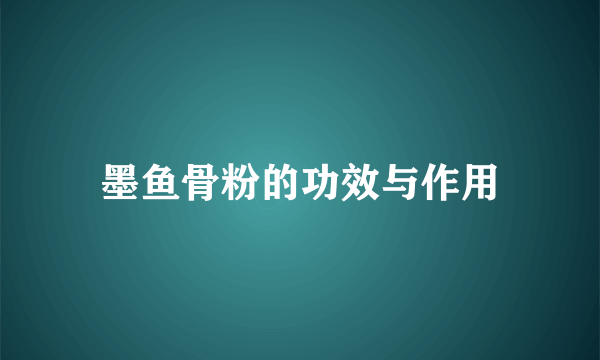 墨鱼骨粉的功效与作用